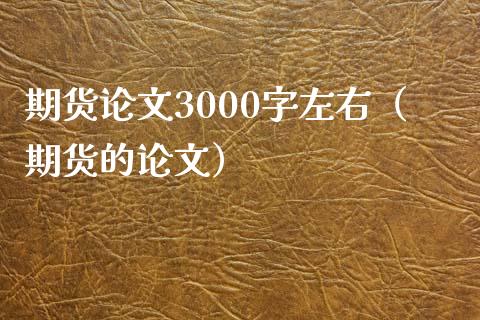 期货论文3000字左右（期货的论文）